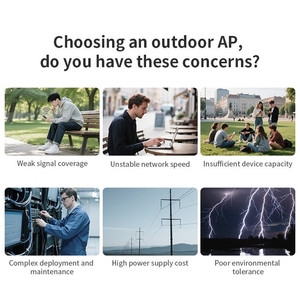 Choosing an outdoor AP, do you have these concerns?

Weak signal coverage

Unstable network speed

Insufficient device capacity

Complex deployment and maintenance

High power supply cost

Poor environmental tolerance